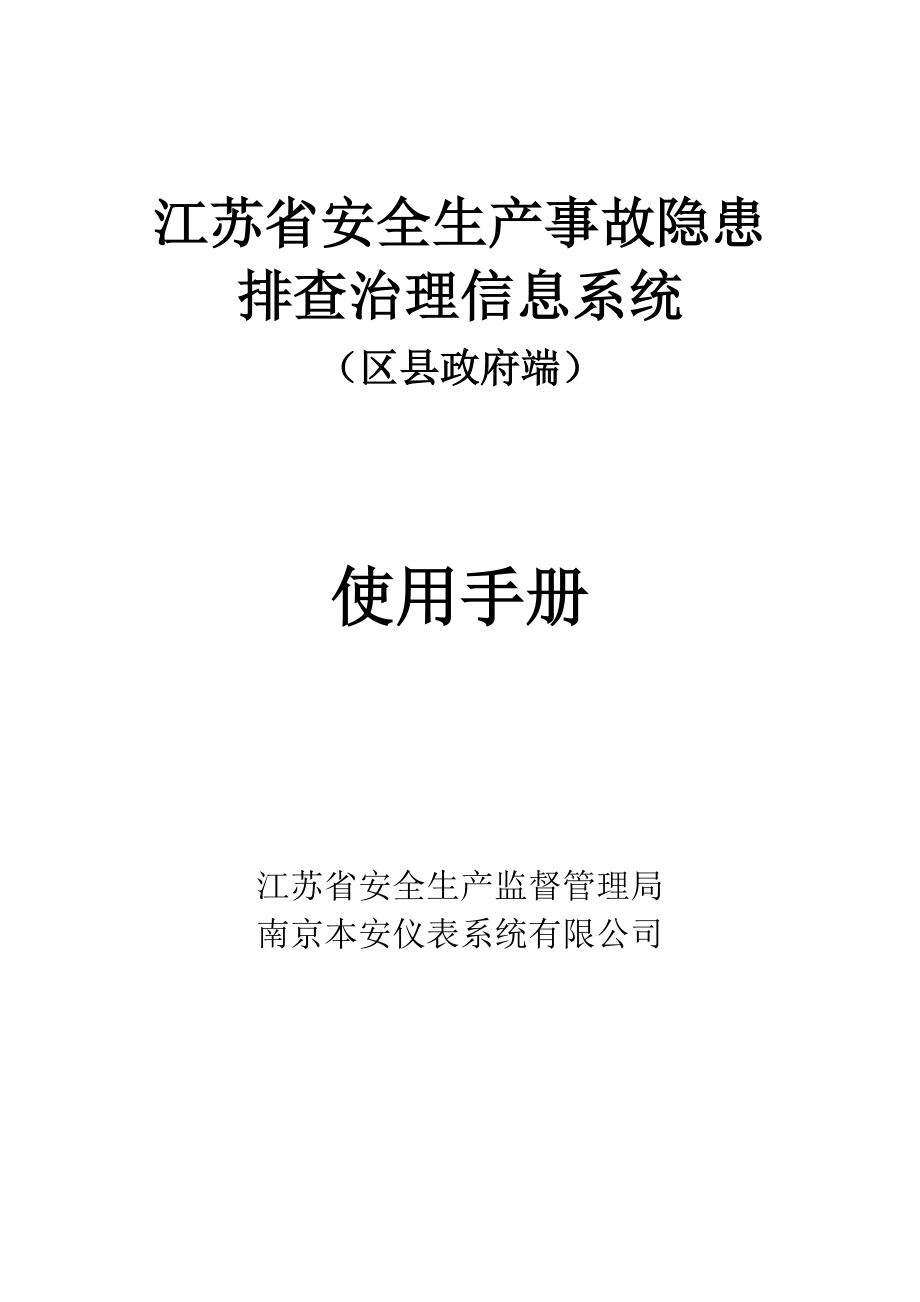 江苏省安全生产事故隐患
排查治理信息系统
（区县政府端）

使用手册

江苏省安全生产监督管理局
南京本安仪表系统有限公司